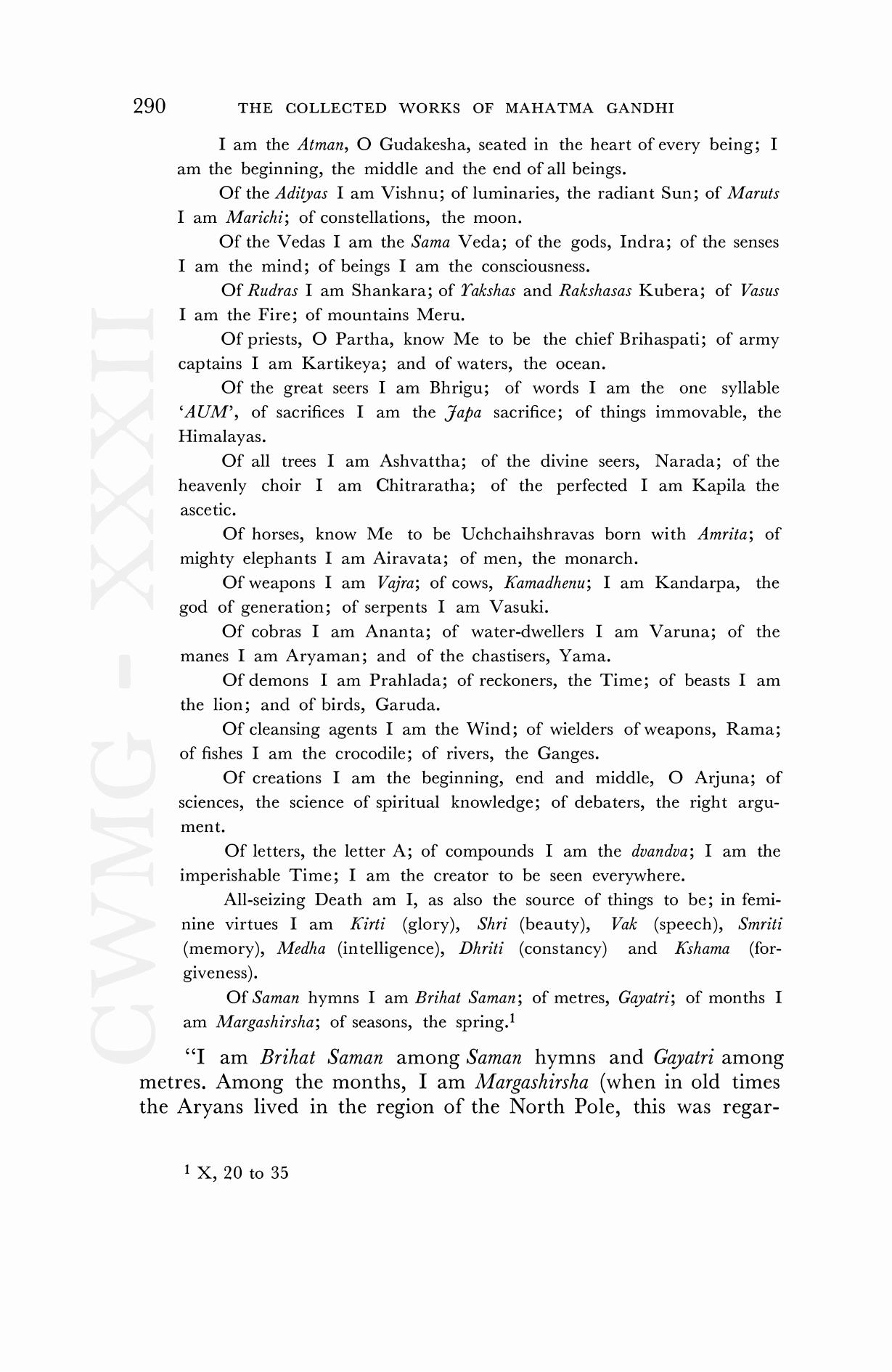 290 THE COLLECTED WORKS OF MAHATMA GANDHI

I am the Atman, O Gudakesha, seated in the heart of every being; I am the beginning, the middle and the end of all beings.

Of the Adityas I am Vishnu; of luminaries, the radiant Sun; of Maruts I am Marichi; of constellations, the moon.

Of the Vedas I am the Sama Veda; of the gods, Indra; of the senses I am the mind; of beings I am the consciousness.

Of Rudras I am Shankara; of Yakshas and Rakshasas Kubera; of Vasus I am the Fire; of mountains Meru.

Of priests, O Partha, know Me to be the chief Brihaspati; of army captains I am Kartikeya; and of waters, the ocean.

Of the great seers I am Bhrigu; of words I am the one syllable 'AUM', of sacrifices I am the Japa sacrifice; of things immovable, the Himalayas.

Of all trees I am Ashvattha; of the divine seers, Narada; of the heavenly choir I am Chitraratha; of the perfected I am Kapila the ascetic.

Of horses, know Me to be Uchchaihshravas born with Amrita; of mighty elephants I am Airavata; of men, the monarch.

Of weapons I am Vajra; of cows, Kamadhenu; I am Kandarpa, the god of generation; of serpents I am Vasuki.

Of cobras I am Ananta; of water-dwellers I am Varuna; of the manes I am Aryaman; and of the chastisers, Yama.

Of demons I am Prahlada; of reckoners, the Time; of beasts I am the lion; and of birds, Garuda.

Of cleansing agents I am the Wind; of wielders of weapons, Rama; of fishes I am the crocodile; of rivers, the Ganges.

Of creations I am the beginning, end and middle, O Arjuna; of sciences, the science of spiritual knowledge; of debaters, the right argument.

Of letters, the letter A; of compounds I am the dvandva; I am the imperishable Time; I am the creator to be seen everywhere.

All-seizing Death am I, as also the source of things to be; in feminine virtues I am Kirti (glory), Shri (beauty), Vak (speech), Smriti (memory), Medha (intelligence), Dhriti (constancy) and Kshama (forgiveness).

Of Saman hymns I am Brihat Saman; of metres, Gayatri; of months I am Margashirsha; of seasons, the spring.$^1$

"I am Brihat Saman among Saman hymns and Gayatri among metres. Among the months, I am Margashirsha (when in old times the Aryans lived in the region of the North Pole, this was regar-

$^1$ X, 20 to 35

CWMG - XXXII